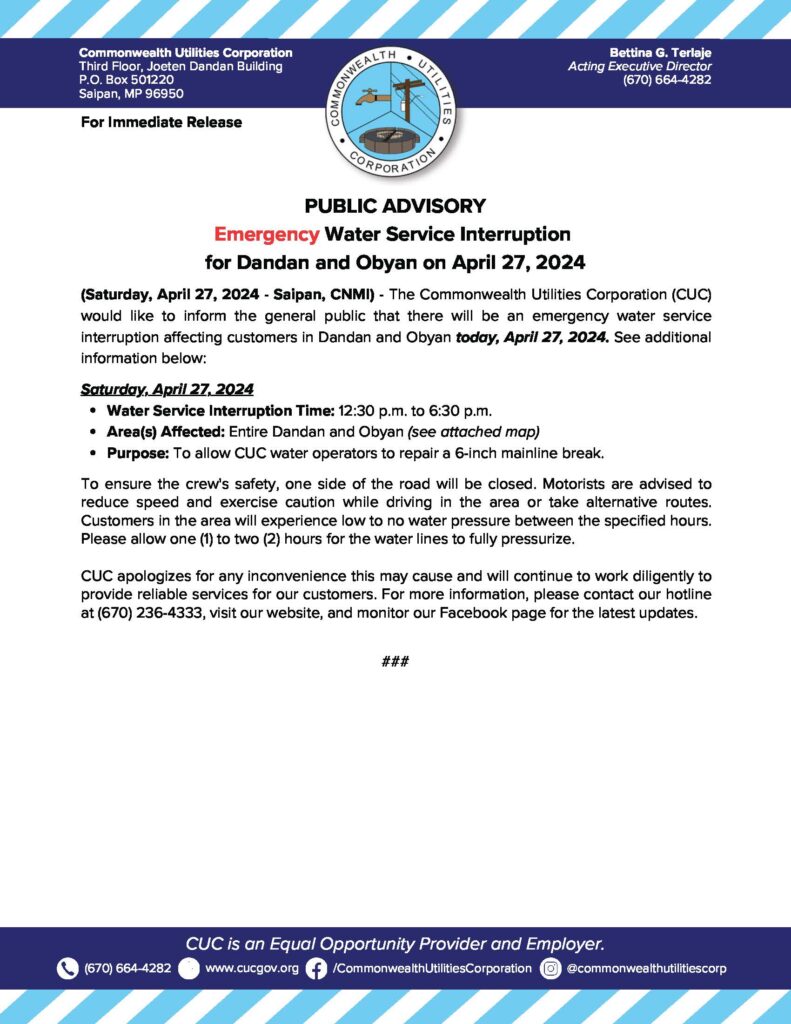 Commonwealth Utilities Corporation
Third Floor, Joeten Dandan Building
P.O. Box 501220
Saipan, MP 96950

COMMONWEALTH UTILITIES CORPORATION

Bettina G. Terlaje
Acting Executive Director
(670) 664-4282

For Immediate Release

PUBLIC ADVISORY
Emergency Water Service Interruption
for Dandan and Obyan on April 27, 2024

(Saturday, April 27, 2024 - Saipan, CNMI) - The Commonwealth Utilities Corporation (CUC) would like to inform the general public that there will be an emergency water service interruption affecting customers in Dandan and Obyan today, April 27, 2024. See additional information below:

Saturday, April 27, 2024
• Water Service Interruption Time: 12:30 p.m. to 6:30 p.m.
• Area(s) Affected: Entire Dandan and Obyan (see attached map)
• Purpose: To allow CUC water operators to repair a 6-inch mainline break.

To ensure the crew's safety, one side of the road will be closed. Motorists are advised to reduce speed and exercise caution while driving in the area or take alternative routes. Customers in the area will experience low to no water pressure between the specified hours. Please allow one (1) to two (2) hours for the water lines to fully pressurize.

CUC apologizes for any inconvenience this may cause and will continue to work diligently to provide reliable services for our customers. For more information, please contact our hotline at (670) 236-4333, visit our website, and monitor our Facebook page for the latest updates.

###

CUC is an Equal Opportunity Provider and Employer.

(670) 664-4282 www.cucgov.org /CommonwealthUtilitiesCorporation @commonwealthutilitiescorp